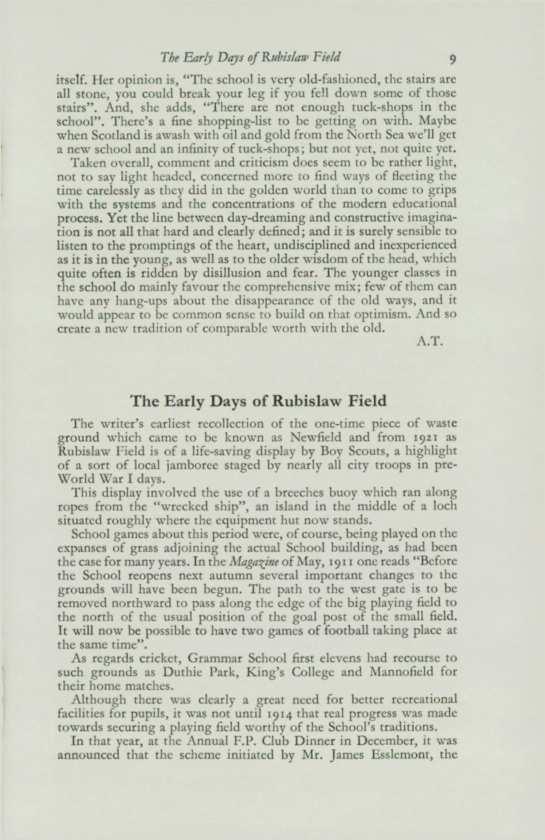 The Early Days of Rubislaw Field 9

itself. Her opinion is, "The school is very old-fashioned, the stairs are all stone, you could break your leg if you fell down some of those stairs". And, she adds, "There are not enough tuck-shops in the school". There's a fine shopping-list to be getting on with. Maybe when Scotland is awash with oil and gold from the North Sea we'll get a new school and an infinity of tuck-shops; but not yet, not quite yet.

Taken overall, comment and criticism does seem to be rather light, not to say light headed, concerned more to find ways of fleeting the time carelessly as they did in the golden world than to come to grips with the systems and the concentrations of the modern educational process. Yet the line between day-dreaming and constructive imagination is not all that hard and clearly defined; and it is surely sensible to listen to the promptings of the heart, undisciplined and inexperienced as it is in the young, as well as to the older wisdom of the head, which quite often is ridden by disillusion and fear. The younger classes in the school do mainly favour the comprehensive mix; few of them can have any hang-ups about the disappearance of the old ways, and it would appear to be common sense to build on that optimism. And so create a new tradition of comparable worth with the old.

A.T.

The Early Days of Rubislaw Field

The writer's earliest recollection of the one-time piece of waste ground which came to be known as Newfield and from 1921 as Rubislaw Field is of a life-saving display by Boy Scouts, a highlight of a sort of local jamboree staged by nearly all city troops in pre-World War I days.

This display involved the use of a breeches buoy which ran along ropes from the "wrecked ship", an island in the middle of a loch situated roughly where the equipment hut now stands.

School games about this period were, of course, being played on the expanses of grass adjoining the actual School building, as had been the case for many years. In the Magazine of May, 1911 one reads "Before the School reopens next autumn several important changes to the grounds will have been begun. The path to the west gate is to be removed northward to pass along the edge of the big playing field to the north of the usual position of the goal post of the small field. It will now be possible to have two games of football taking place at the same time".

As regards cricket, Grammar School first elevens had recourse to such grounds as Duthie Park, King's College and Mannofield for their home matches.

Although there was clearly a great need for better recreational facilities for pupils, it was not until 1914 that real progress was made towards securing a playing field worthy of the School's traditions.

In that year, at the Annual F.P. Club Dinner in December, it was announced that the scheme initiated by Mr. James Esslemont, the